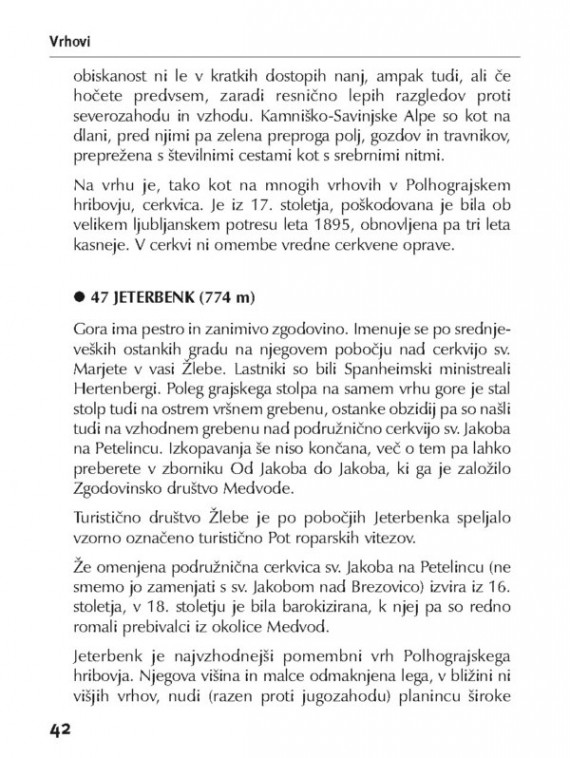 Vrhovi

obiskanost ni le v kratkih dostopih nanj, ampak tudi, ali če hočete predvsem, zaradi resnično lepih razgledov proti severozahodu in vzhodu. Kamniško-Savinjske Alpe so kot na dlani, pred njimi pa zelena preproga polj, gozdov in travnikov, preprežena s številnimi cestami kot s srebrnimi nitmi.

Na vrhu je, tako kot na mnogih vrhovih v Polhograjskem hribovju, cerkvica. Je iz 17. stoletja, poškodovana je bila ob velikem ljubljanskem potresu leta 1895, obnovljena pa tri leta kasneje. V cerkvi ni omembe vredne cerkvene oprave.

● 47 JETERBENK (774 m)

Gora ima pestro in zanimivo zgodovino. Imenuje se po srednjeveških ostankih gradu na njegovem pobočju nad cerkvijo sv. Marjete v vasi Žlebe. Lastniki so bili Spanheimski ministreali Hertenbergi. Poleg grajskega stolpa na samem vrhu gore je stal stolp tudi na ostrem vršnem grebenu, ostanke obzidij pa so našli tudi na vzhodnem grebenu nad podružnično cerkvijo sv. Jakoba na Petelincu. Izkopavanja še niso končana, več o tem pa lahko preberete v zborniku Od Jakoba do Jakoba, ki ga je založilo Zgodovinsko društvo Medvode.

Turistično društvo Žlebe je po pobočjih Jeterbenka speljalo vzorno označeno turistično Pot roparskih vitezov.

Že omenjena podružnična cerkvica sv. Jakoba na Petelincu (ne smemo jo zamenjati s sv. Jakobom nad Brezovico) izvira iz 16. stoletja, v 18. stoletju je bila barokizirana, k njej pa so redno romali prebivalci iz okolice Medvod.

Jeterbenk je najvzhodnejši pomembni vrh Polhograjskega hribovja. Njegova višina in malce odmaknjena lega, v bližini ni višjih vrhov, nudi (razen proti jugozahodu) planincu široke

42